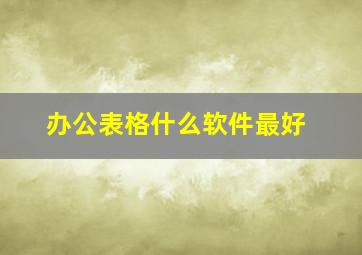 办公表格什么软件最好